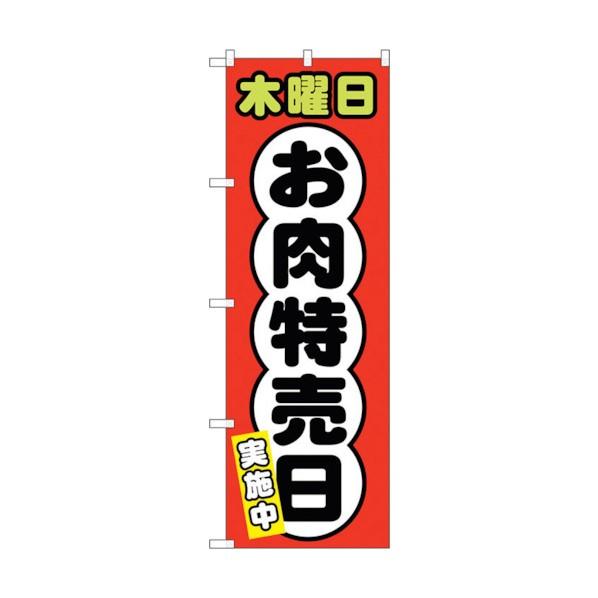 木曜日

お肉特売日

実施中